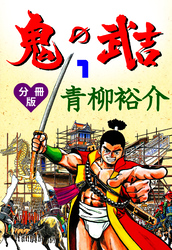 鬼の武吉

1

分冊版

青柳裕介